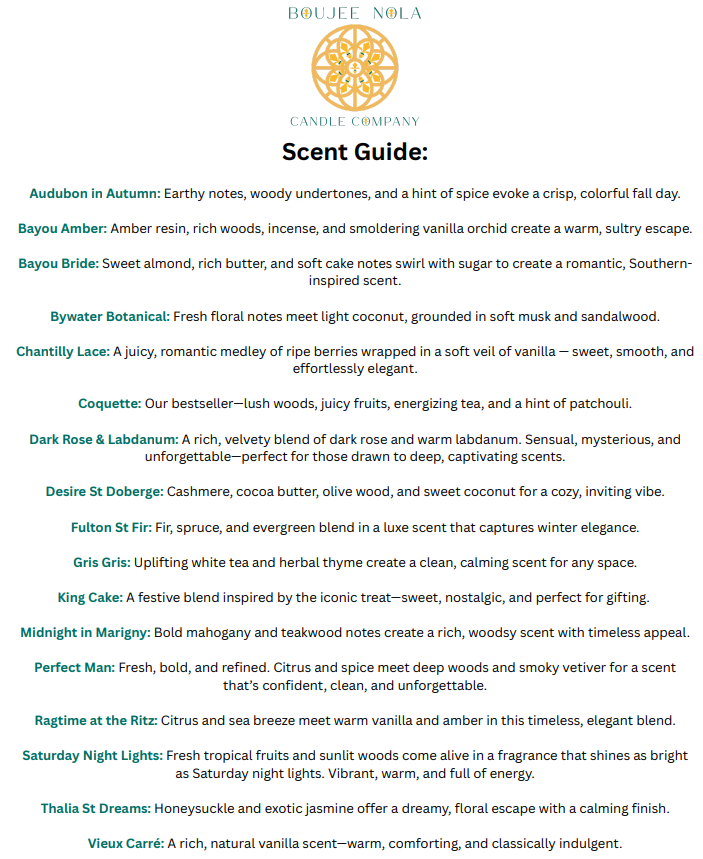 BOUJEE NOLA

CANDLE COMPANY

Scent Guide:

Audubon in Autumn: Earthy notes, woody undertones, and a hint of spice evoke a crisp, colorful fall day.

Bayou Amber: Amber resin, rich woods, incense, and smoldering vanilla orchid create a warm, sultry escape.

Bayou Bride: Sweet almond, rich butter, and soft cake notes swirl with sugar to create a romantic, Southern-inspired scent.

Bywater Botanical: Fresh floral notes meet light coconut, grounded in soft musk and sandalwood.

Chantilly Lace: A juicy, romantic medley of ripe berries wrapped in a soft veil of vanilla — sweet, smooth, and effortlessly elegant.

Coquette: Our bestseller—lush woods, juicy fruits, energizing tea, and a hint of patchouli.

Dark Rose & Labdanum: A rich, velvety blend of dark rose and warm labdanum. Sensual, mysterious, and unforgettable—perfect for those drawn to deep, captivating scents.

Desire St Doberge: Cashmere, cocoa butter, olive wood, and sweet coconut for a cozy, inviting vibe.

Fulton St Fir: Fir, spruce, and evergreen blend in a luxe scent that captures winter elegance.

Gris Gris: Uplifting white tea and herbal thyme create a clean, calming scent for any space.

King Cake: A festive blend inspired by the iconic treat—sweet, nostalgic, and perfect for gifting.

Midnight in Marigny: Bold mahogany and teakwood notes create a rich, woodsy scent with timeless appeal.

Perfect Man: Fresh, bold, and refined. Citrus and spice meet deep woods and smoky vetiver for a scent that's confident, clean, and unforgettable.

Ragtime at the Ritz: Citrus and sea breeze meet warm vanilla and amber in this timeless, elegant blend.

Saturday Night Lights: Fresh tropical fruits and sunlit woods come alive in a fragrance that shines as bright as Saturday night lights. Vibrant, warm, and full of energy.

Thalia St Dreams: Honeysuckle and exotic jasmine offer a dreamy, floral escape with a calming finish.

Vieux Carré: A rich, natural vanilla scent—warm, comforting, and classically indulgent.